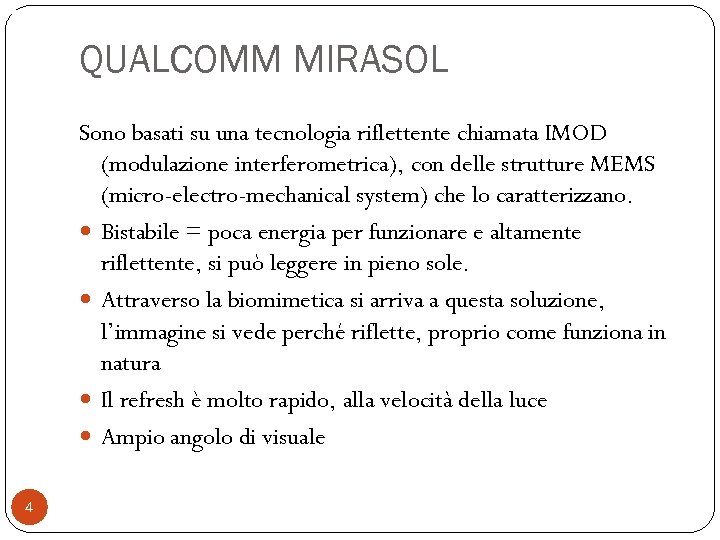 QUALCOMM MIRASOL

Sono basati su una tecnologia riflettente chiamata IMOD (modulazione interferometrica), con delle strutture MEMS (micro-electro-mechanical system) che lo caratterizzano.

- Bistabile = poca energia per funzionare e altamente riflettente, si può leggere in pieno sole.
- Attraverso la biomimetica si arriva a questa soluzione, l'immagine si vede perché riflette, proprio come funziona in natura
- Il refresh è molto rapido, alla velocità della luce
- Ampio angolo di visuale

4